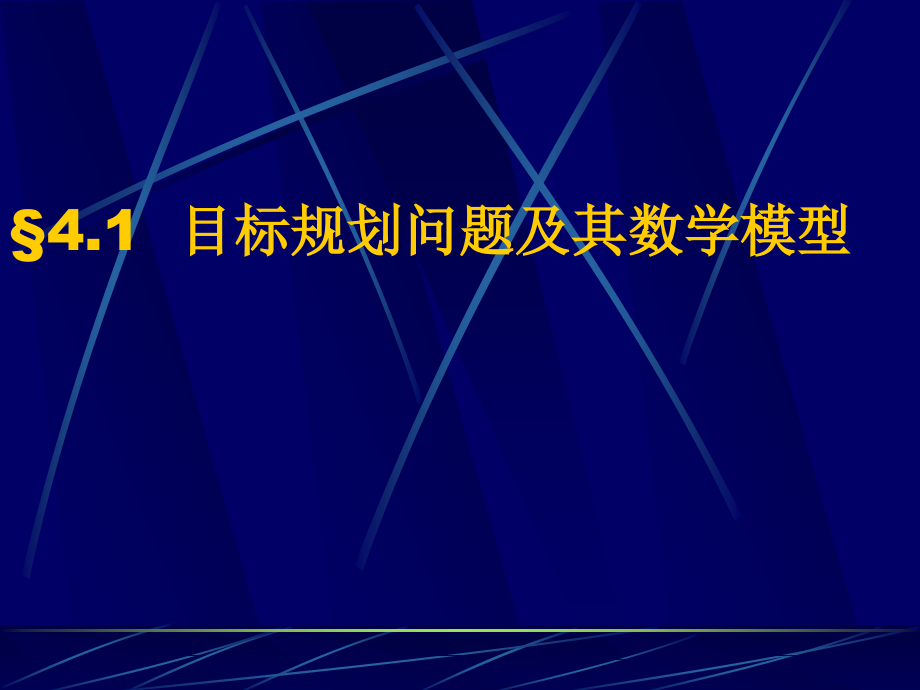 §4.1 目标规划问题及其数学模型